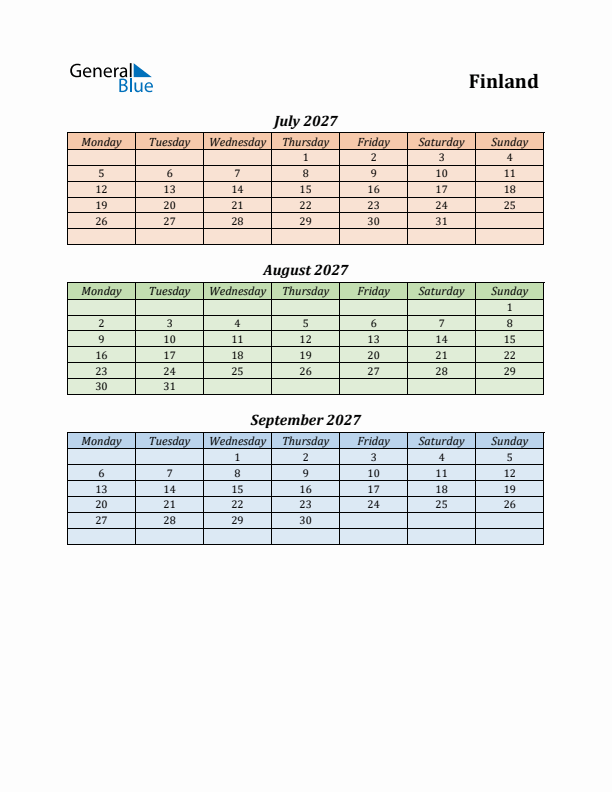 General Blue

Finland

July 2027

| Monday | Tuesday | Wednesday | Thursday | Friday | Saturday | Sunday |
|---|---|---|---|---|---|---|
| | | | 1 | 2 | 3 | 4 |
| 5 | 6 | 7 | 8 | 9 | 10 | 11 |
| 12 | 13 | 14 | 15 | 16 | 17 | 18 |
| 19 | 20 | 21 | 22 | 23 | 24 | 25 |
| 26 | 27 | 28 | 29 | 30 | 31 | |
| | | | | | | |

August 2027

| Monday | Tuesday | Wednesday | Thursday | Friday | Saturday | Sunday |
|---|---|---|---|---|---|---|
| | | | | | | 1 |
| 2 | 3 | 4 | 5 | 6 | 7 | 8 |
| 9 | 10 | 11 | 12 | 13 | 14 | 15 |
| 16 | 17 | 18 | 19 | 20 | 21 | 22 |
| 23 | 24 | 25 | 26 | 27 | 28 | 29 |
| 30 | 31 | | | | | |

September 2027

| Monday | Tuesday | Wednesday | Thursday | Friday | Saturday | Sunday |
|---|---|---|---|---|---|---|
| | | 1 | 2 | 3 | 4 | 5 |
| 6 | 7 | 8 | 9 | 10 | 11 | 12 |
| 13 | 14 | 15 | 16 | 17 | 18 | 19 |
| 20 | 21 | 22 | 23 | 24 | 25 | 26 |
| 27 | 28 | 29 | 30 | | | |
| | | | | | | |